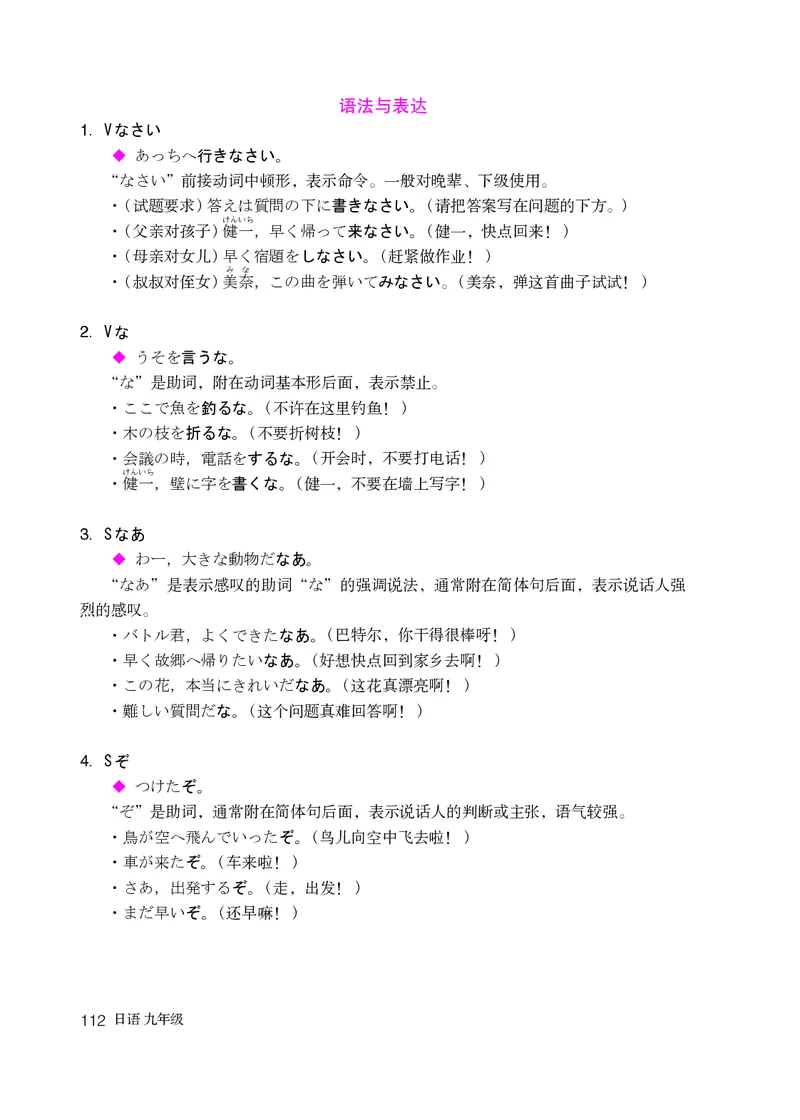 语法与表达

1. Vなさい

◆ あっちへ行きなさい。

“なさい”前接动词中顿形，表示命令。一般对晚辈、下级使用。

・（试题要求）答えは質問の下に書きなさい。（请把答案写在问题的下方。）

・（父亲对孩子）健一（けんいち），早く帰って来なさい。（健一，快点回来！）

・（母亲对女儿）早く宿題をしなさい。（赶紧做作业！）

・（叔叔对侄女）美奈（みな），この曲を弾いてみなさい。（美奈，弹这首曲子试试！）

2. Vな

◆ うそを言うな。

“な”是助词，附在动词基本形后面，表示禁止。

・ここで魚を釣るな。（不许在这里钓鱼！）

・木の枝を折るな。（不要折树枝！）

・会議の時，電話をするな。（开会时，不要打电话！）

・健一（けんいち），壁に字を書くな。（健一，不要在墙上写字！）

3. Sなあ

◆ わー，大きな動物だなあ。

“なあ”是表示感叹的助词“な”的强调说法，通常附在简体句后面，表示说话人强烈的感叹。

・バトル君，よくできたなあ。（巴特尔，你干得很棒呀！）

・早く故郷へ帰りたいなあ。（好想快点回到家乡去啊！）

・この花，本当にきれいだなあ。（这花真漂亮啊！）

・難しい質問だな。（这个问题真难回答啊！）

4. Sぞ

◆ つけたぞ。

“ぞ”是助词，通常附在简体句后面，表示说话人的判断或主张，语气较强。

・鳥が空へ飛んでいったぞ。（鸟儿向空中飞去啦！）

・車が来たぞ。（车来啦！）

・さあ，出発するぞ。（走，出发！）

・まだ早いぞ。（还早嘛！）

112 日语 九年级